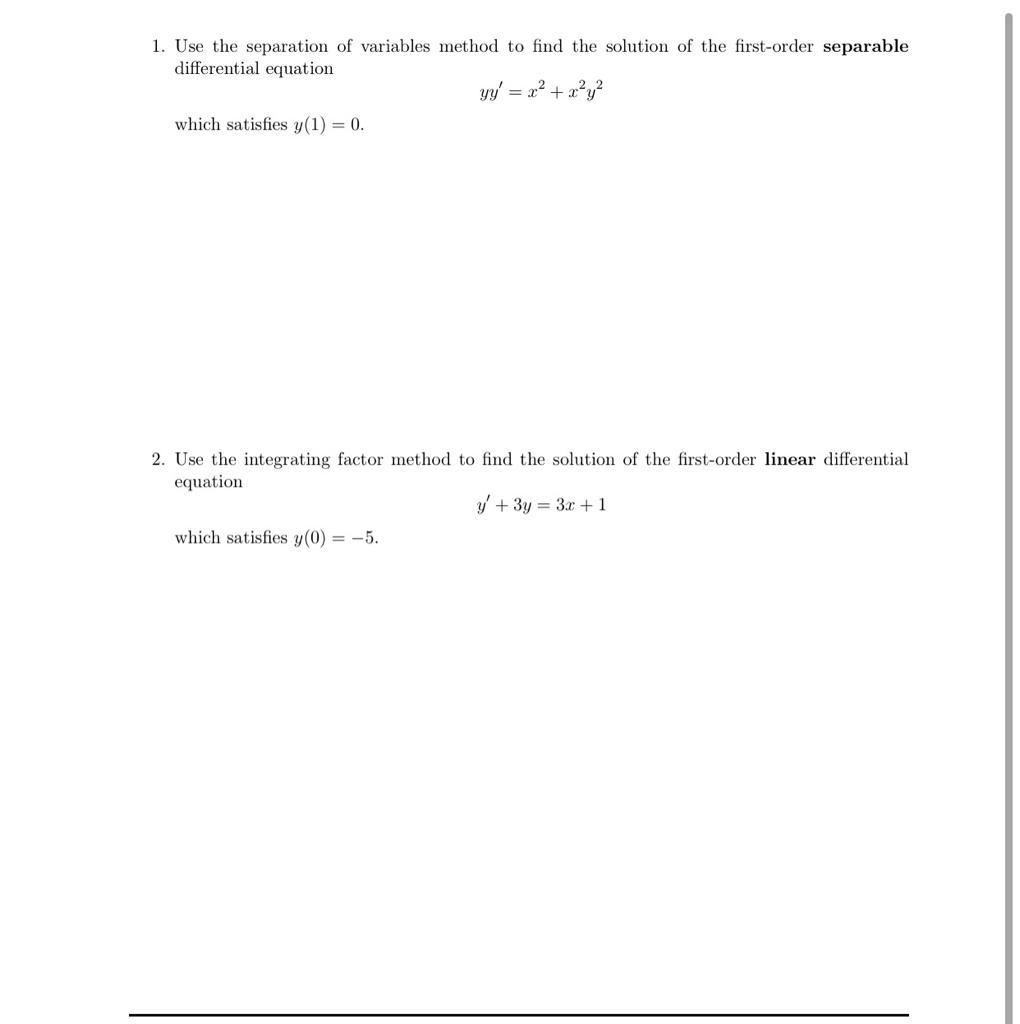 1. Use the separation of variables method to find the solution of the first-order **separable** differential equation

$$yy' = x^2 + x^2y^2$$

which satisfies $y(1) = 0$.

2. Use the integrating factor method to find the solution of the first-order **linear** differential equation

$$y' + 3y = 3x + 1$$

which satisfies $y(0) = -5$.